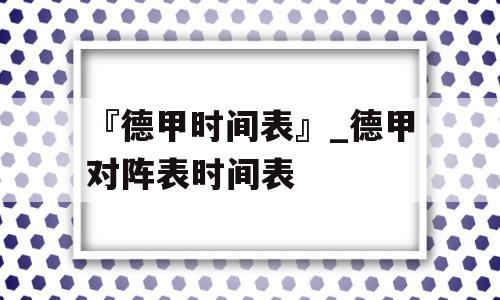 『德甲时间表』_德甲对阵表时间表